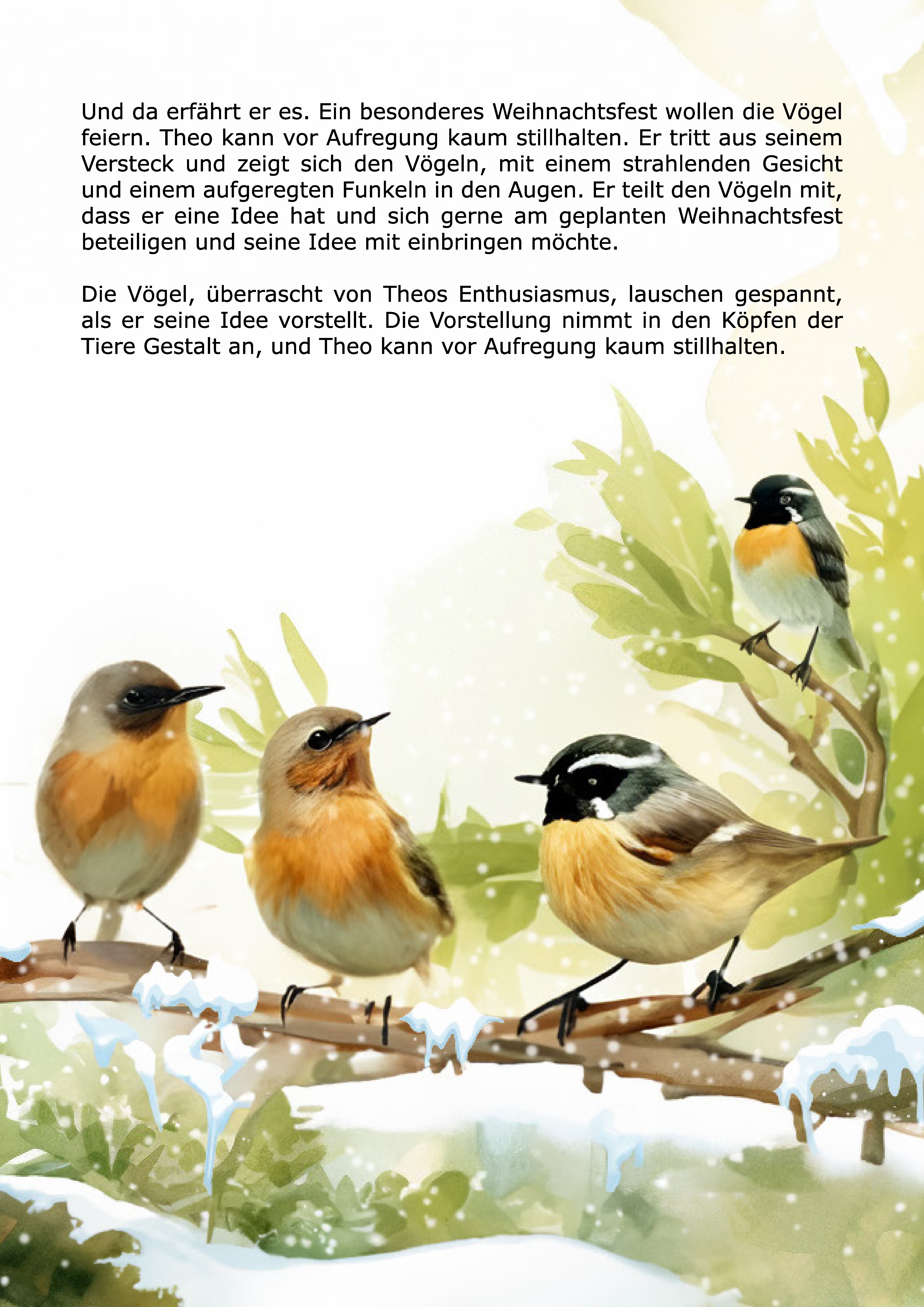 Und da erfährt er es. Ein besonderes Weihnachtsfest wollen die Vögel feiern. Theo kann vor Aufregung kaum stillhalten. Er tritt aus seinem Versteck und zeigt sich den Vögeln, mit einem strahlenden Gesicht und einem aufgeregten Funkeln in den Augen. Er teilt den Vögeln mit, dass er eine Idee hat und sich gerne am geplanten Weihnachtsfest beteiligen und seine Idee mit einbringen möchte.

Die Vögel, überrascht von Theos Enthusiasmus, lauschen gespannt, als er seine Idee vorstellt. Die Vorstellung nimmt in den Köpfen der Tiere Gestalt an, und Theo kann vor Aufregung kaum stillhalten.